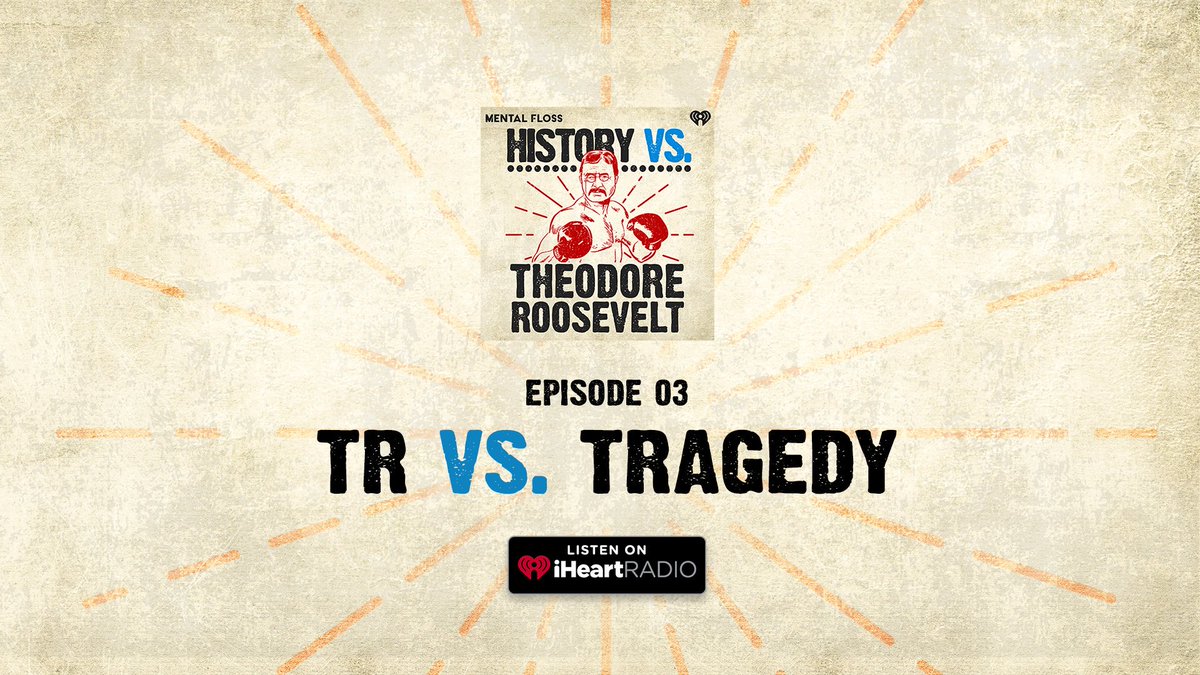 MENTAL FLOSS
HISTORY VS.
THEODORE ROOSEVELT

EPISODE 03
TR VS. TRAGEDY

LISTEN ON
iHeartRADIO